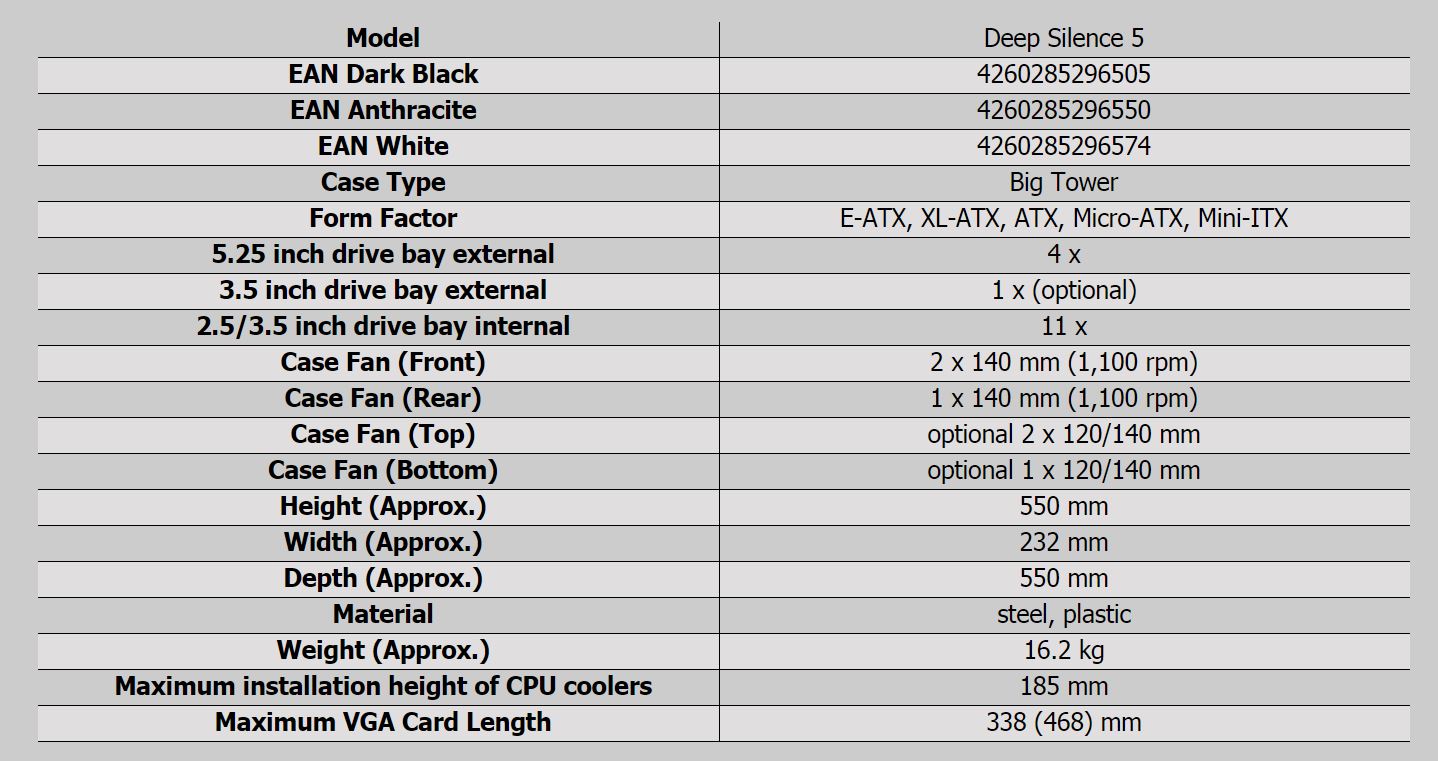 | Model | Deep Silence 5 |
|---|---|
| EAN Dark Black | 4260285296505 |
| EAN Anthracite | 4260285296550 |
| EAN White | 4260285296574 |
| Case Type | Big Tower |
| Form Factor | E-ATX, XL-ATX, ATX, Micro-ATX, Mini-ITX |
| 5.25 inch drive bay external | 4 x |
| 3.5 inch drive bay external | 1 x (optional) |
| 2.5/3.5 inch drive bay internal | 11 x |
| Case Fan (Front) | 2 x 140 mm (1,100 rpm) |
| Case Fan (Rear) | 1 x 140 mm (1,100 rpm) |
| Case Fan (Top) | optional 2 x 120/140 mm |
| Case Fan (Bottom) | optional 1 x 120/140 mm |
| Height (Approx.) | 550 mm |
| Width (Approx.) | 232 mm |
| Depth (Approx.) | 550 mm |
| Material | steel, plastic |
| Weight (Approx.) | 16.2 kg |
| Maximum installation height of CPU coolers | 185 mm |
| Maximum VGA Card Length | 338 (468) mm |